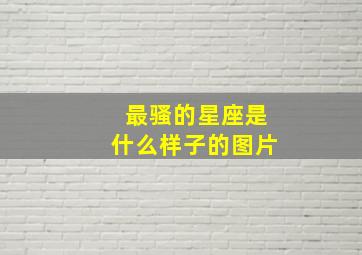 最骚的星座是
什么样子的图片